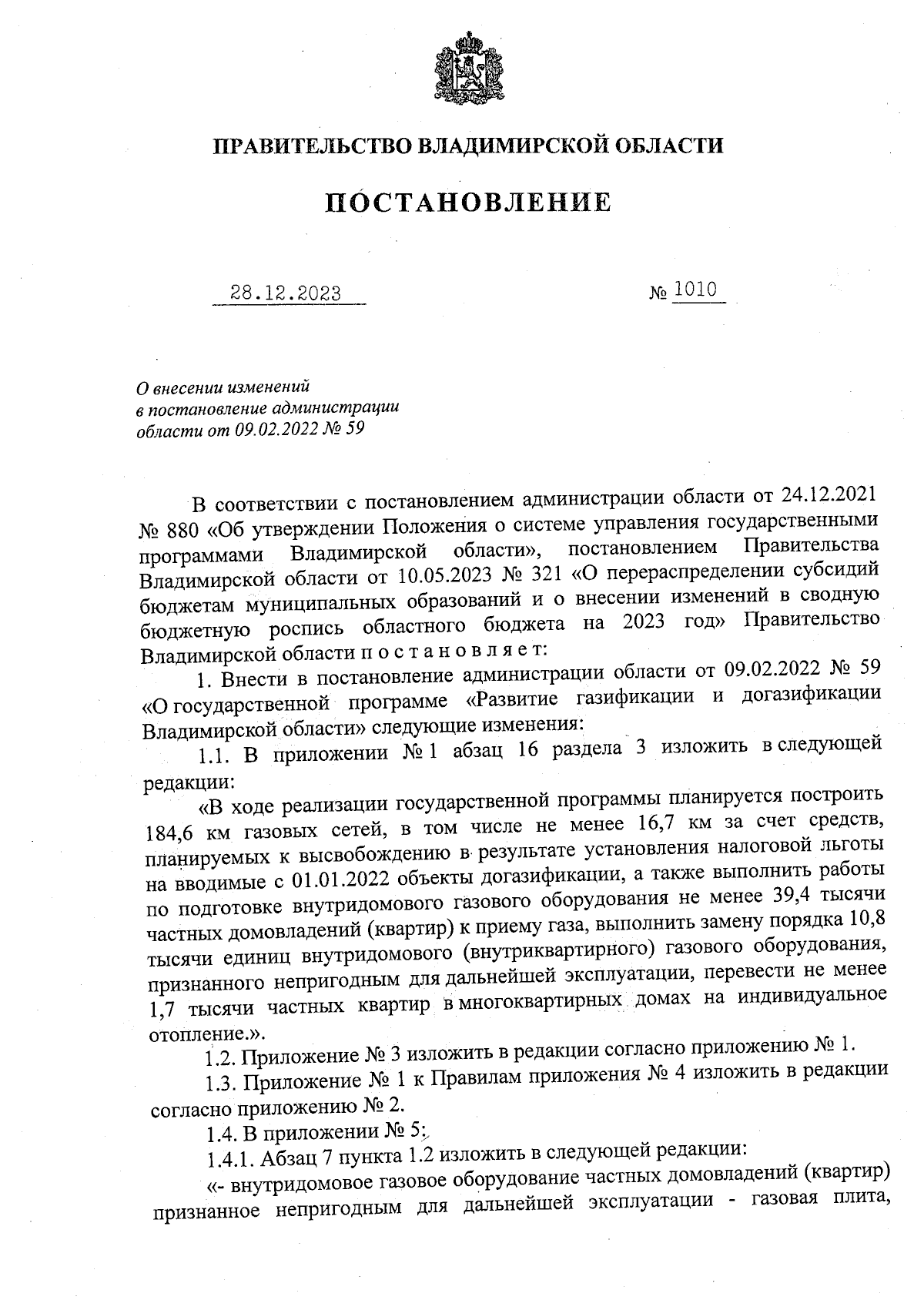 ПРАВИТЕЛЬСТВО ВЛАДИМИРСКОЙ ОБЛАСТИ

ПОСТАНОВЛЕНИЕ

28.12.2023 № 1010

О внесении изменений в постановление администрации области от 09.02.2022 № 59

В соответствии с постановлением администрации области от 24.12.2021 № 880 «Об утверждении Положения о системе управления государственными программами Владимирской области», постановлением Правительства Владимирской области от 10.05.2023 № 321 «О перераспределении субсидий бюджетам муниципальных образований и о внесении изменений в сводную бюджетную роспись областного бюджета на 2023 год» Правительство Владимирской области п о с т а н о в л я е т:

1. Внести в постановление администрации области от 09.02.2022 № 59 «О государственной программе «Развитие газификации и догазификации Владимирской области» следующие изменения:

1.1. В приложении № 1 абзац 16 раздела 3 изложить в следующей редакции:

«В ходе реализации государственной программы планируется построить 184,6 км газовых сетей, в том числе не менее 16,7 км за счет средств, планируемых к высвобождению в результате установления налоговой льготы на вводимые с 01.01.2022 объекты догазификации, а также выполнить работы по подготовке внутридомового газового оборудования не менее 39,4 тысячи частных домовладений (квартир) к приему газа, выполнить замену порядка 10,8 тысячи единиц внутридомового (внутриквартирного) газового оборудования, признанного непригодным для дальнейшей эксплуатации, перевести не менее 1,7 тысячи частных квартир в многоквартирных домах на индивидуальное отопление.».

1.2. Приложение № 3 изложить в редакции согласно приложению № 1.

1.3. Приложение № 1 к Правилам приложения № 4 изложить в редакции согласно приложению № 2.

1.4. В приложении № 5:

1.4.1. Абзац 7 пункта 1.2 изложить в следующей редакции:

«- внутридомовое газовое оборудование частных домовладений (квартир) признанное непригодным для дальнейшей эксплуатации - газовая плита,